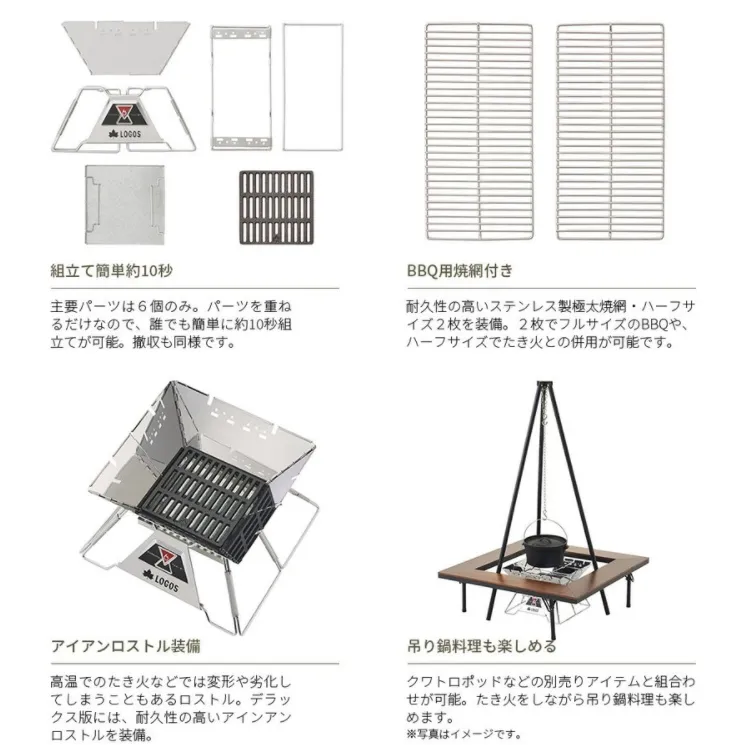 LOGOS

組立て簡単約10秒

主要パーツは６個のみ。パーツを重ねるだけなので、誰でも簡単に約10秒組立てが可能。撤収も同様です。

BBQ用焼網付き

耐久性の高いステンレス製極太焼網・ハーフサイズ２枚を装備。２枚でフルサイズのBBQや、ハーフサイズでたき火との併用が可能です。

LOGOS

アイアンロストル装備

高温でのたき火などでは変形や劣化してしまうこともあるロストル。デラックス版には、耐久性の高いアインアンロストルを装備。

吊り鍋料理も楽しめる

クワトロポッドなどの別売りアイテムと組合わせが可能。たき火をしながら吊り鍋料理も楽しめます。
※写真はイメージです。